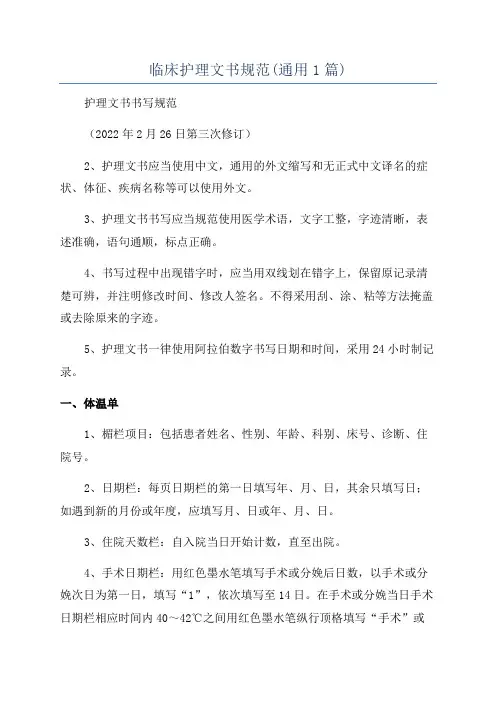 临床护理文书规范(通用1篇)

护理文书书写规范

（2022年2月26日第三次修订）

2、护理文书应当使用中文，通用的外文缩写和无正式中文译名的症状、体征、疾病名称等可以使用外文。

3、护理文书书写应当规范使用医学术语，文字工整，字迹清晰，表述准确，语句通顺，标点正确。

4、书写过程中出现错字时，应当用双线划在错字上，保留原记录清楚可辨，并注明修改时间、修改人签名。不得采用刮、涂、粘等方法掩盖或去除原来的字迹。

5、护理文书一律使用阿拉伯数字书写日期和时间，采用24小时制记录。

一、体温单

1、楣栏项目：包括患者姓名、性别、年龄、科别、床号、诊断、住院号。

2、日期栏：每页日期栏的第一日填写年、月、日，其余只填写日；如遇到新的月份或年度，应填写月、日或年、月、日。

3、住院天数栏：自入院当日开始计数，直至出院。

4、手术日期栏：用红色墨水笔填写手术或分娩后日数，以手术或分娩次日为第一日，填写“1”，依次填写至14日。在手术或分娩当日手术日期栏相应时间内40～42℃之间用红色墨水笔纵行顶格填写“手术”或